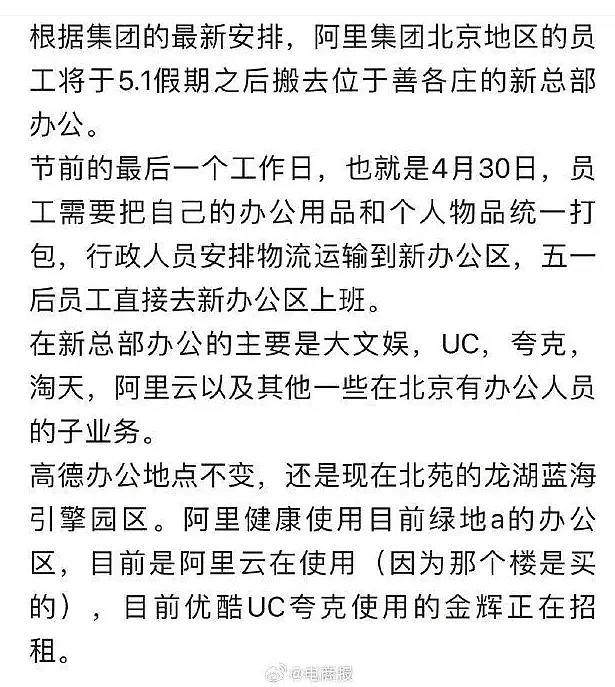 根据集团的最新安排，阿里集团北京地区的员工将于5.1假期之后搬去位于善各庄的新总部办公。
节前的最后一个工作日，也就是4月30日，员工需要把自己的办公用品和个人物品统一打包，行政人员安排物流运输到新办公区，五一后员工直接去新办公区上班。
在新总部办公的主要是大文娱，UC，夸克，淘天，阿里云以及其他一些在北京有办公人员的子业务。
高德办公地点不变，还是现在北苑的龙湖蓝海引擎园区。阿里健康使用目前绿地a的办公区，目前是阿里云在使用（因为那个楼是买的），目前优酷UC夸克使用的金辉正在招租。
@电商报